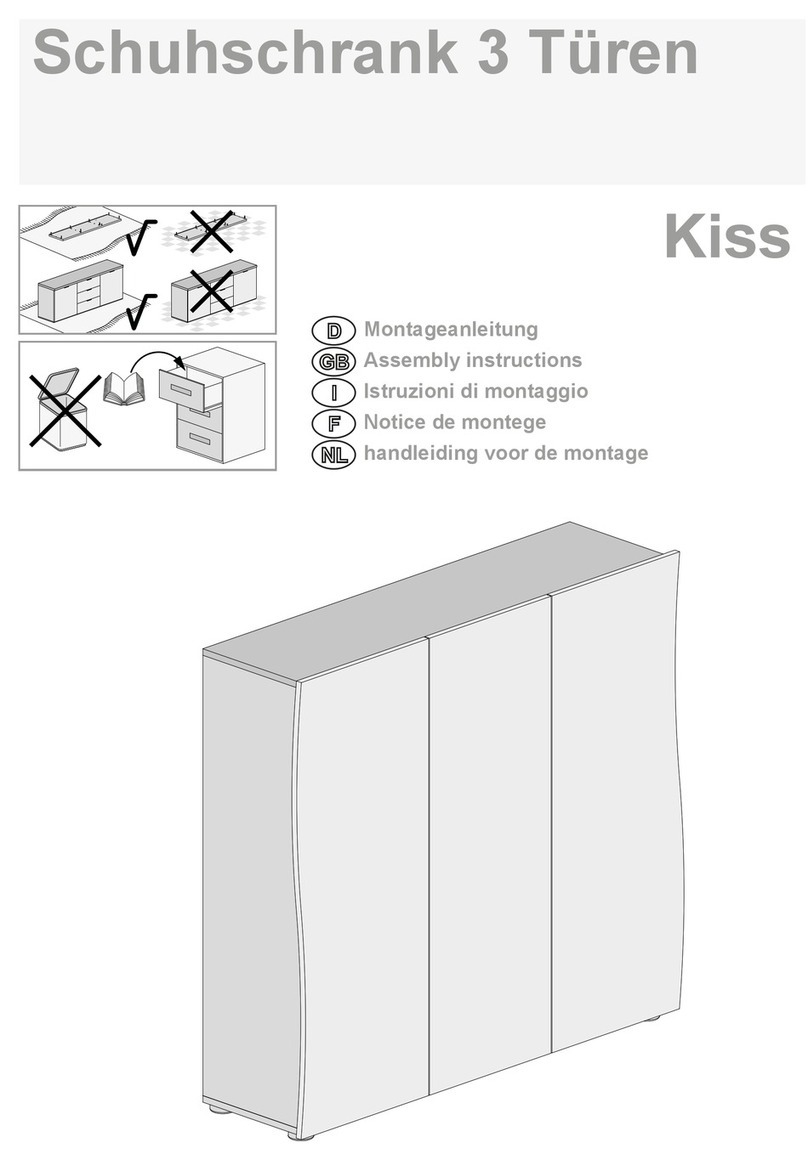 Schuhschrank 3 Türen

Kiss

D Montageanleitung
GB Assembly instructions
I Istruzioni di montaggio
F Notice de montege
NL handleiding voor de montage